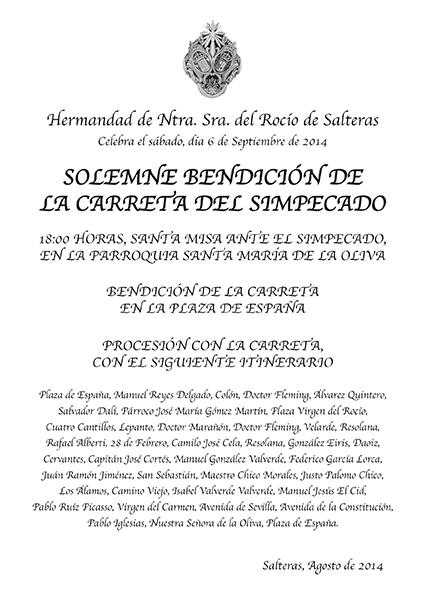 Hermandad de Ntra. Sra. del Rocío de Salteras
Celebra el sábado, día 6 de Septiembre de 2014

SOLEMNE BENDICIÓN DE LA CARRETA DEL SIMPECADO

18:00 HORAS, SANTA MISA ANTE EL SIMPECADO, EN LA PARROQUIA SANTA MARÍA DE LA OLIVA

BENDICIÓN DE LA CARRETA EN LA PLAZA DE ESPAÑA

PROCESIÓN CON LA CARRETA, CON EL SIGUIENTE ITINERARIO

Plaza de España, Manuel Reyes Delgado, Colón, Doctor Fleming, Álvarez Quintero, Salvador Dalí, Párroco José María Gómez Martín, Plaza Virgen del Rocío, Cuatro Cantillos, Lepanto, Doctor Marañón, Doctor Fleming, Velarde, Resolana, Rafael Alberti, 28 de Febrero, Camilo José Cela, Resolana, González Eiris, Daoiz, Cervantes, Capitán José Cortés, Manuel González Valverde, Federico García Lorca, Juán Ramón Jiménez, San Sebastián, Maestro Chico Morales, Justo Palomo Chico, Los Álamos, Camino Viejo, Isabel Valverde Valverde, Manuel Jesús El Cid, Pablo Ruiz Picasso, Virgen del Carmen, Avenida de Sevilla, Avenida de la Constitución, Pablo Iglesias, Nuestra Señora de la Oliva, Plaza de España.

Salteras, Agosto de 2014